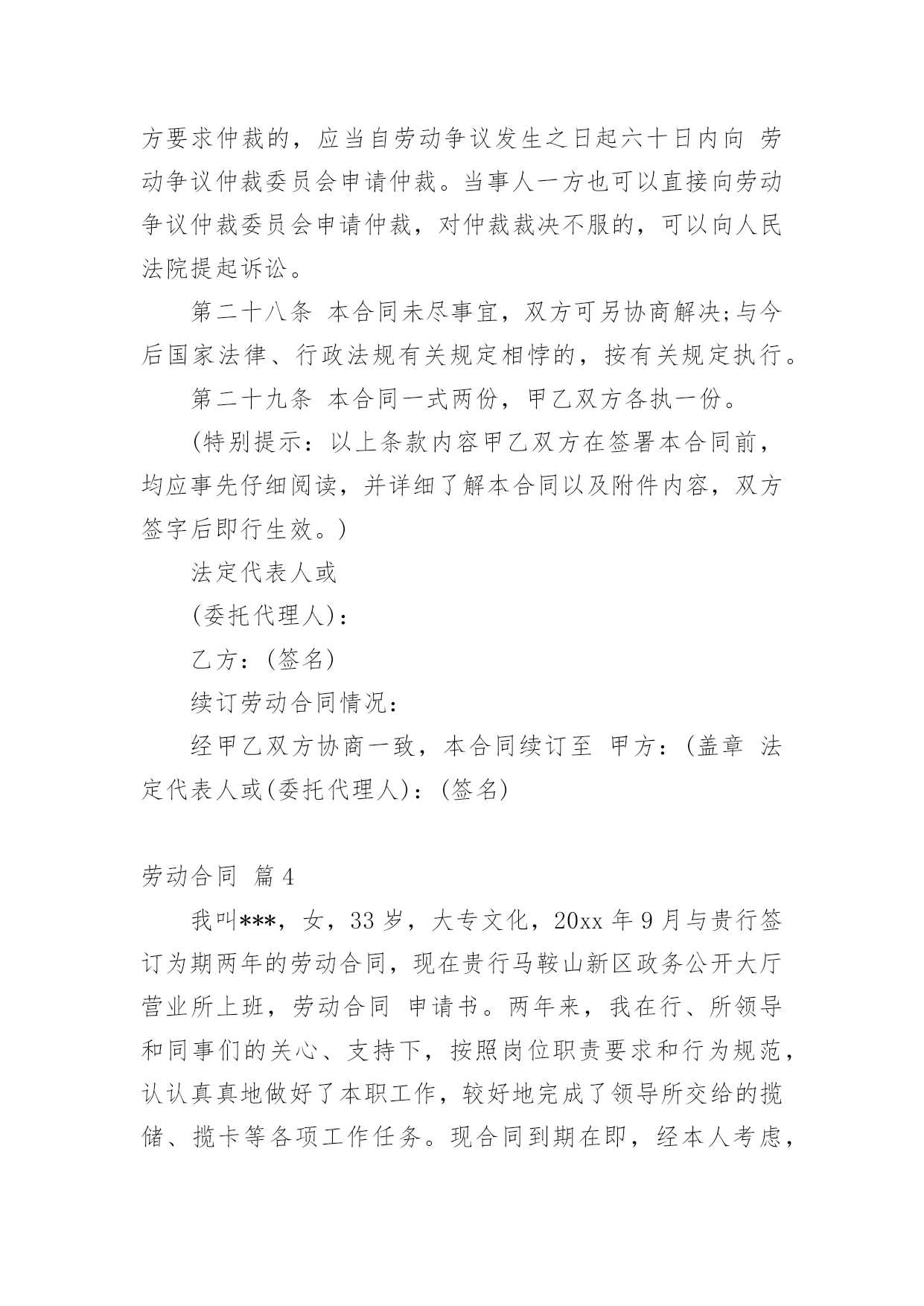 方要求仲裁的，应当自劳动争议发生之日起六十日内向 劳动争议仲裁委员会申请仲裁。当事人一方也可以直接向劳动争议仲裁委员会申请仲裁，对仲裁裁决不服的，可以向人民法院提起诉讼。

第二十八条 本合同未尽事宜，双方可另协商解决;与今后国家法律、行政法规有关规定相悖的，按有关规定执行。

第二十九条 本合同一式两份，甲乙双方各执一份。

(特别提示：以上条款内容甲乙双方在签署本合同前，均应事先仔细阅读，并详细了解本合同以及附件内容，双方签字后即行生效。)

法定代表人或

(委托代理人)：

乙方：(签名)

续订劳动合同情况：

经甲乙双方协商一致，本合同续订至 甲方：(盖章 法定代表人或(委托代理人)：(签名)

劳动合同 篇4

我叫***，女，33岁，大专文化，20xx年9月与贵行签订为期两年的劳动合同，现在贵行马鞍山新区政务公开大厅营业所上班，劳动合同 申请书。两年来，我在行、所领导和同事们的关心、支持下，按照岗位职责要求和行为规范，认认真真地做好了本职工作，较好地完成了领导所交给的揽储、揽卡等各项工作任务。现合同到期在即，经本人考虑，